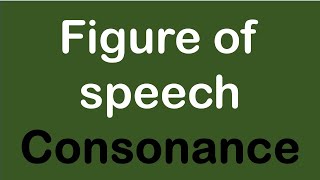 Figure of speech

Consonance